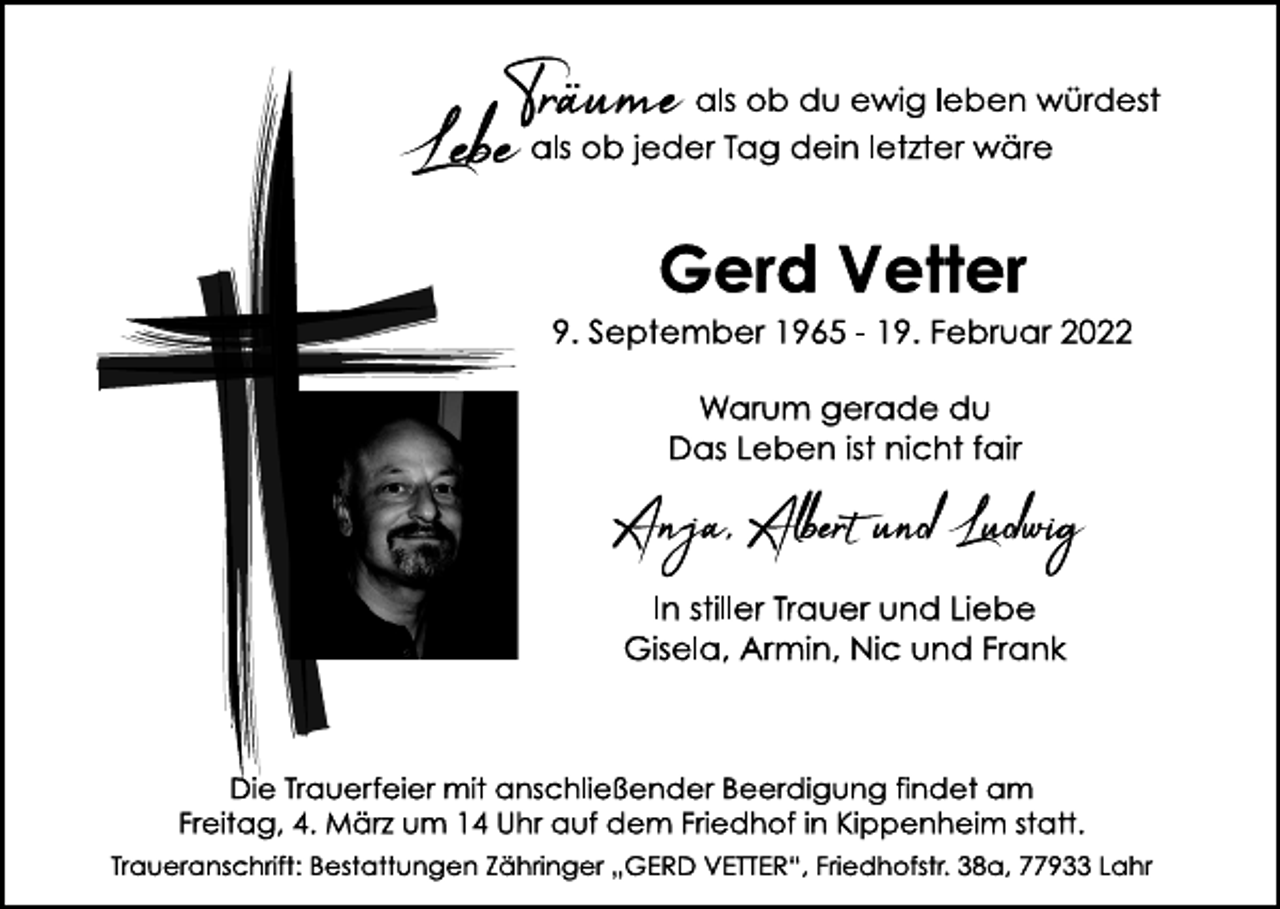 Träume als ob du ewig leben würdest
Lebe als ob jeder Tag dein letzter wäre

Gerd Vetter

9. September 1965 - 19. Februar 2022

Warum gerade du
Das Leben ist nicht fair

Anja, Albert und Ludwig

In stiller Trauer und Liebe
Gisela, Armin, Nic und Frank

Die Trauerfeier mit anschließender Beerdigung findet am Freitag, 4. März um 14 Uhr auf dem Friedhof in Kippenheim statt.

Traueranschrift: Bestattungen Zähringer „GERD VETTER", Friedhofstr. 38a, 77933 Lahr